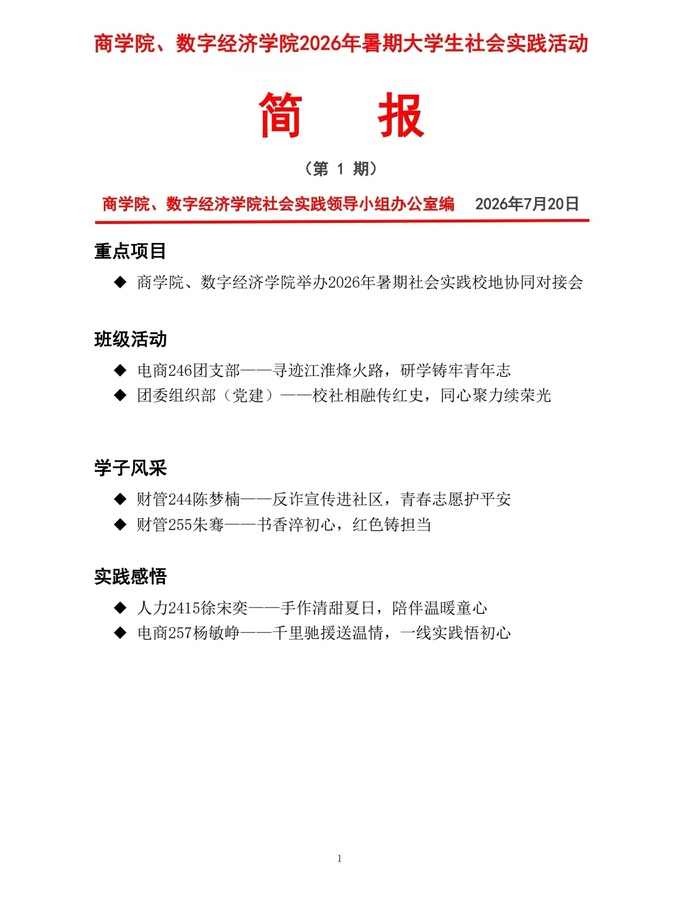 商学院、数字经济学院2026年暑期大学生社会实践活动

简　报

（第 1 期）

商学院、数字经济学院社会实践领导小组办公室编　2026年7月20日

重点项目

◆ 商学院、数字经济学院举办2026年暑期社会实践校地协同对接会

班级活动

◆ 电商246团支部——寻迹江淮烽火路，研学铸牢青年志
◆ 团委组织部（党建）——校社相融传红史，同心聚力续荣光

学子风采

◆ 财管244陈梦楠——反诈宣传进社区，青春志愿护平安
◆ 财管255朱骞——书香淬初心，红色铸担当

实践感悟

◆ 人力2415徐宋奕——手作清甜夏日，陪伴温暖童心
◆ 电商257杨敏峥——千里驰援送温情，一线实践悟初心

1